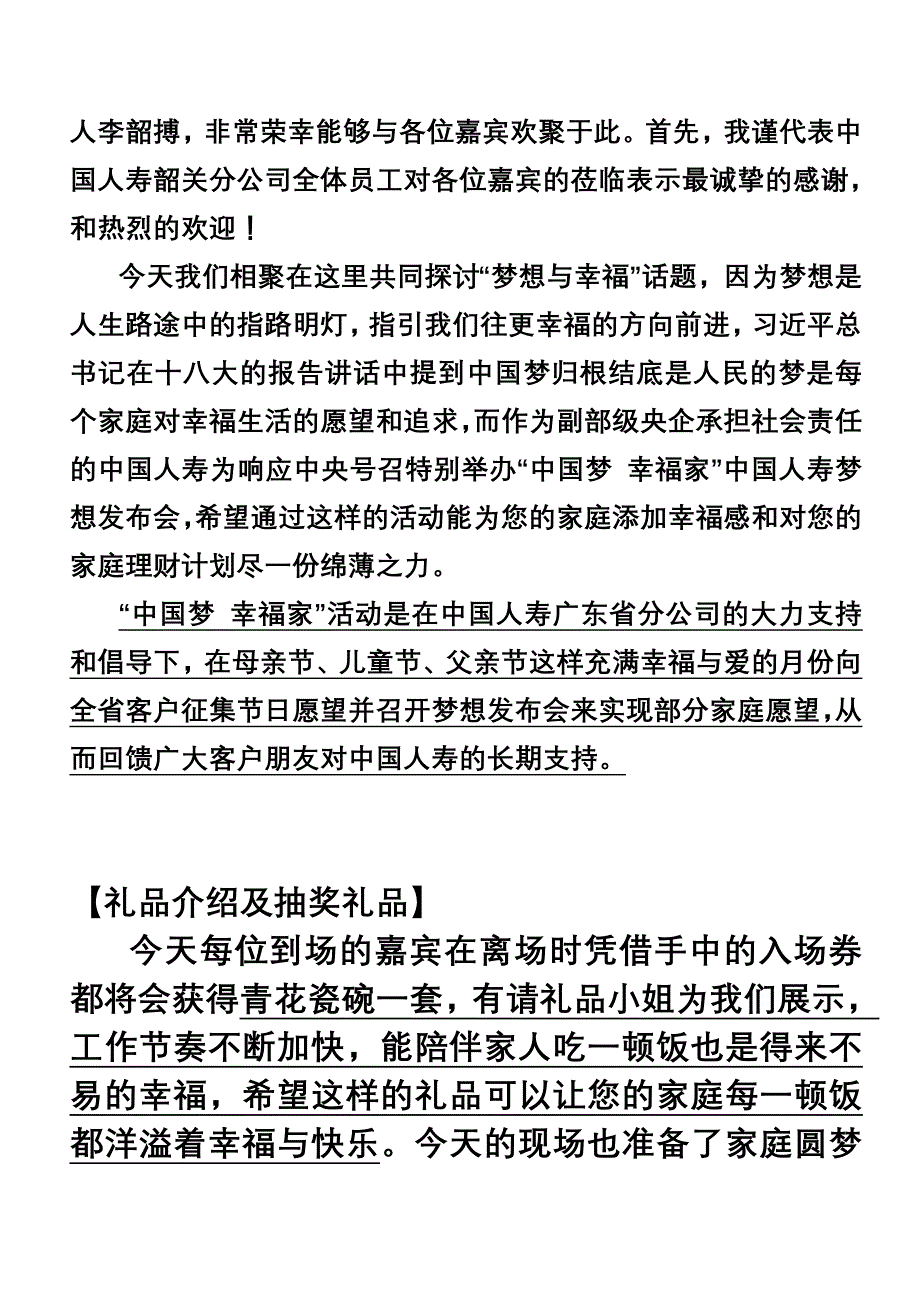 人李韶搏，非常荣幸能够与各位嘉宾欢聚于此。首先，我谨代表中国人寿韶关分公司全体员工对各位嘉宾的莅临表示最诚挚的感谢，和热烈的欢迎！

今天我们相聚在这里共同探讨“梦想与幸福”话题，因为梦想是人生路途中的指路明灯，指引我们往更幸福的方向前进，习近平总书记在十八大的报告讲话中提到中国梦归根结底是人民的梦是每个家庭对幸福生活的愿望和追求，而作为副部级央企承担社会责任的中国人寿为响应中央号召特别举办“中国梦 幸福家”中国人寿梦想发布会，希望通过这样的活动能为您的家庭添加幸福感和对您的家庭理财计划尽一份绵薄之力。

“中国梦 幸福家”活动是在中国人寿广东省分公司的大力支持和倡导下，在母亲节、儿童节、父亲节这样充满幸福与爱的月份向全省客户征集节日愿望并召开梦想发布会来实现部分家庭愿望，从而回馈广大客户朋友对中国人寿的长期支持。

【礼品介绍及抽奖礼品】

今天每位到场的嘉宾在离场时凭借手中的入场券都将会获得青花瓷碗一套，有请礼品小姐为我们展示，工作节奏不断加快，能陪伴家人吃一顿饭也是得来不易的幸福，希望这样的礼品可以让您的家庭每一顿饭都洋溢着幸福与快乐。今天的现场也准备了家庭圆梦